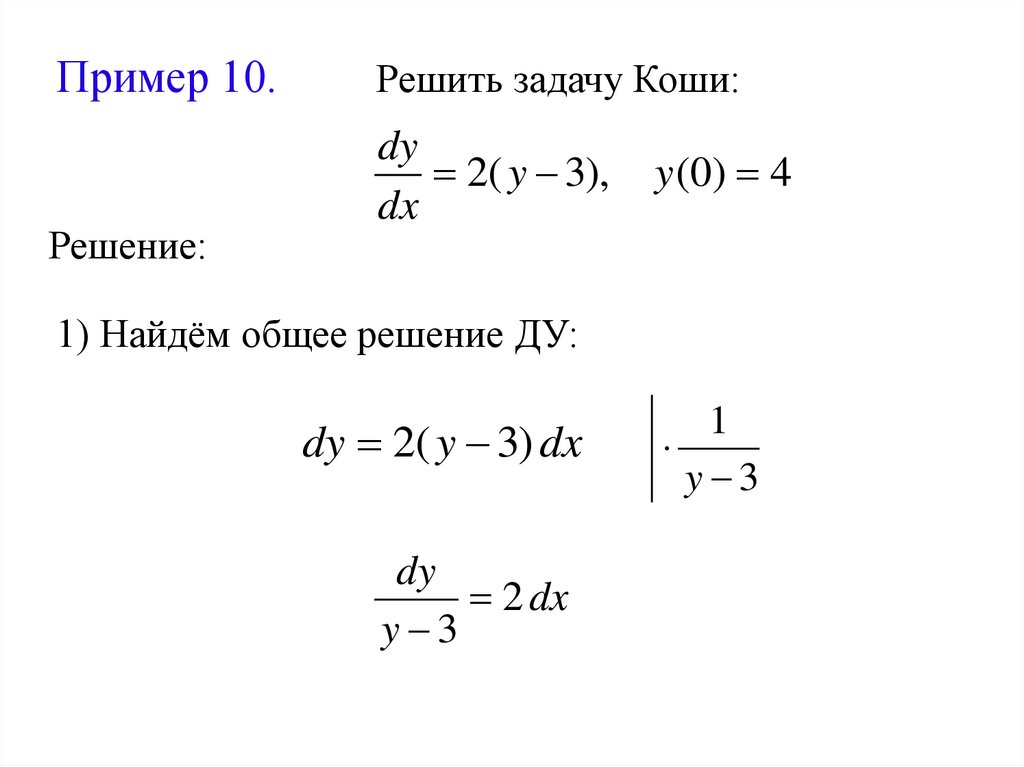 Пример 10. Решить задачу Коши:

$\frac{dy}{dx} = 2(y-3), \quad y(0) = 4$

Решение:

1) Найдём общее решение ДУ:

$dy = 2(y-3)\,dx \quad \Big| \cdot \frac{1}{y-3}$

$\frac{dy}{y-3} = 2\,dx$